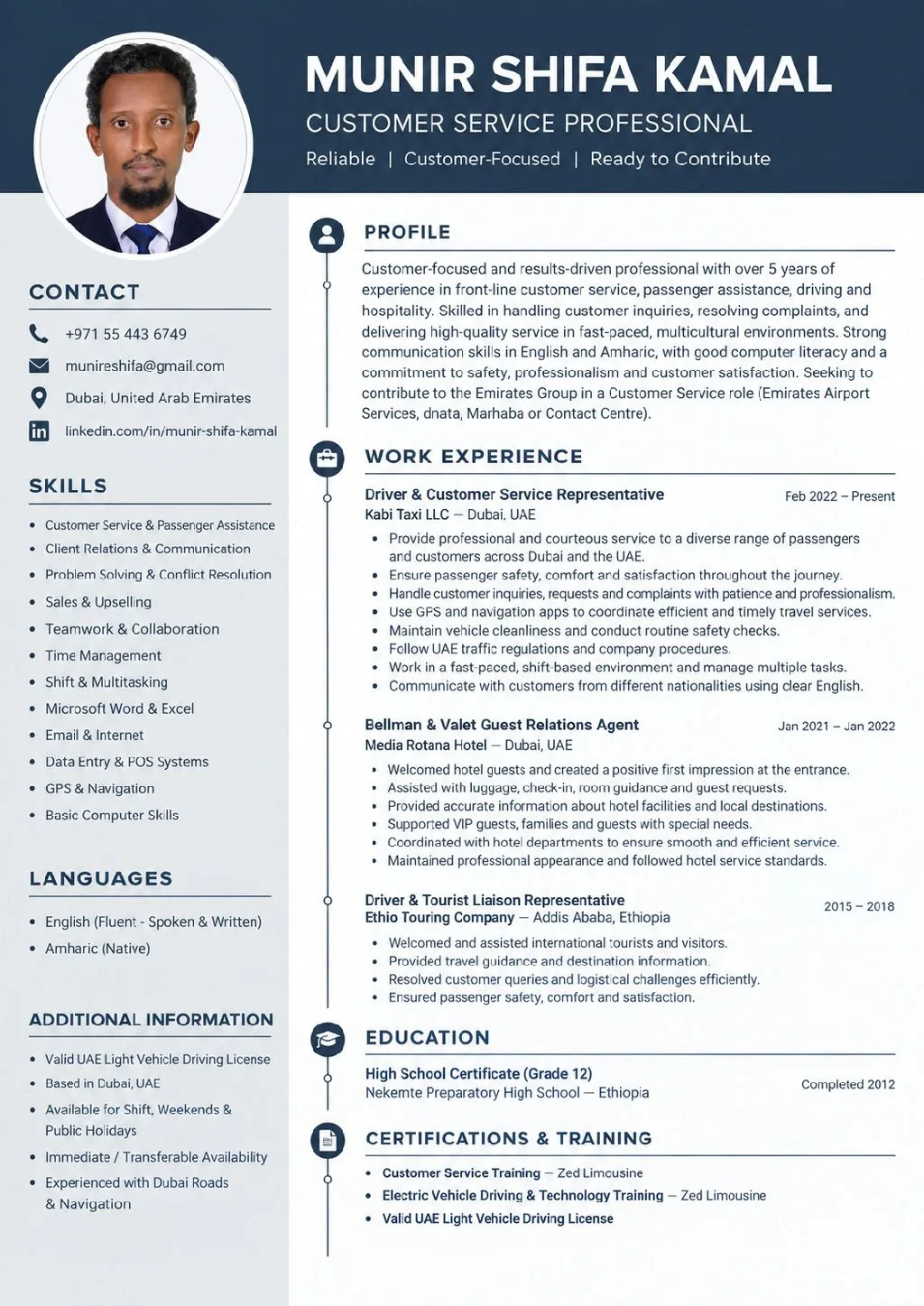 MUNIR SHIFA KAMAL

CUSTOMER SERVICE PROFESSIONAL

Reliable | Customer-Focused | Ready to Contribute

CONTACT

+971 55 443 6749

munireshifa@gmail.com

Dubai, United Arab Emirates

linkedin.com/in/munir-shifa-kamal

SKILLS

• Customer Service & Passenger Assistance
• Client Relations & Communication
• Problem Solving & Conflict Resolution
• Sales & Upselling
• Teamwork & Collaboration
• Time Management
• Shift & Multitasking
• Microsoft Word & Excel
• Email & Internet
• Data Entry & POS Systems
• GPS & Navigation
• Basic Computer Skills

LANGUAGES

• English (Fluent - Spoken & Written)
• Amharic (Native)

ADDITIONAL INFORMATION

• Valid UAE Light Vehicle Driving License
• Based in Dubai, UAE
• Available for Shift, Weekends & Public Holidays
• Immediate / Transferable Availability
• Experienced with Dubai Roads & Navigation

PROFILE

Customer-focused and results-driven professional with over 5 years of experience in front-line customer service, passenger assistance, driving and hospitality. Skilled in handling customer inquiries, resolving complaints, and delivering high-quality service in fast-paced, multicultural environments. Strong communication skills in English and Amharic, with good computer literacy and a commitment to safety, professionalism and customer satisfaction. Seeking to contribute to the Emirates Group in a Customer Service role (Emirates Airport Services, dnata, Marhaba or Contact Centre).

WORK EXPERIENCE

Driver & Customer Service Representative
Feb 2022 – Present
Kabi Taxi LLC — Dubai, UAE

• Provide professional and courteous service to a diverse range of passengers and customers across Dubai and the UAE.
• Ensure passenger safety, comfort and satisfaction throughout the journey.
• Handle customer inquiries, requests and complaints with patience and professionalism.
• Use GPS and navigation apps to coordinate efficient and timely travel services.
• Maintain vehicle cleanliness and conduct routine safety checks.
• Follow UAE traffic regulations and company procedures.
• Work in a fast-paced, shift-based environment and manage multiple tasks.
• Communicate with customers from different nationalities using clear English.

Bellman & Valet Guest Relations Agent
Jan 2021 – Jan 2022
Media Rotana Hotel — Dubai, UAE

• Welcomed hotel guests and created a positive first impression at the entrance.
• Assisted with luggage, check-in, room guidance and guest requests.
• Provided accurate information about hotel facilities and local destinations.
• Supported VIP guests, families and guests with special needs.
• Coordinated with hotel departments to ensure smooth and efficient service.
• Maintained professional appearance and followed hotel service standards.

Driver & Tourist Liaison Representative
2015 – 2018
Ethio Touring Company — Addis Ababa, Ethiopia

• Welcomed and assisted international tourists and visitors.
• Provided travel guidance and destination information.
• Resolved customer queries and logistical challenges efficiently.
• Ensured passenger safety, comfort and satisfaction.

EDUCATION

High School Certificate (Grade 12)
Completed 2012
Nekemte Preparatory High School — Ethiopia

CERTIFICATIONS & TRAINING

• Customer Service Training — Zed Limousine
• Electric Vehicle Driving & Technology Training — Zed Limousine
• Valid UAE Light Vehicle Driving License